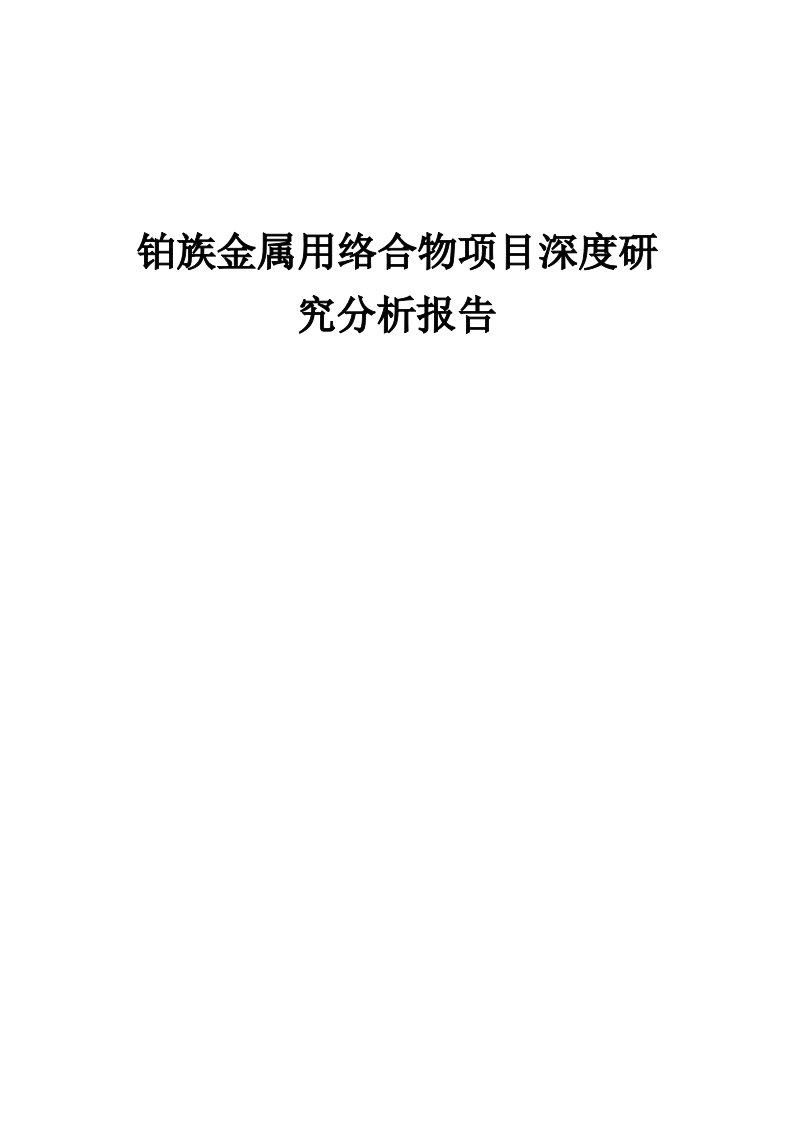 铂族金属用络合物项目深度研究分析报告